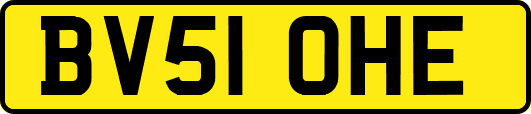 BV51 OHE